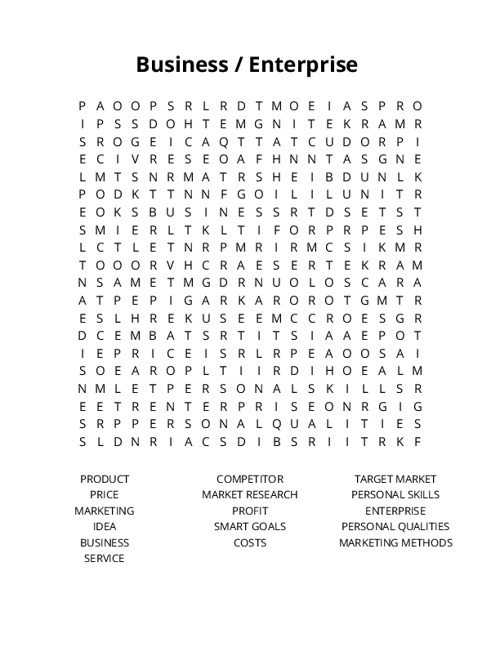 Business / Enterprise

P A O O P S R L R D T M O E I A S P R O
I P S S D O H T E M G N I T E K R A M R
S R O G E I C A Q T T A T C U D O R P I
E C I V R E S E O A F H N N T A S G N E
L M T S N R M A T R S H E I B D U N L K
P O D K T T N N F G O I L I L U N I T R
E O K S B U S I N E S S R T D S E T S T
S M I E R L T K L T I F O R P R P E S H
L C T L E T N R P M R I R M C S I K M R
T O O O R V H C R A E S E R T E K R A M
N S A M E T M G D R N U O L O S C A R A
A T P E P I G A R K A R O R O T G M T R
E S L H R E K U S E E M C C R O E S G R
D C E M B A T S R T I T S I A A E P O T
I E P R I C E I S R L R P E A O O S A I
S O E A R O P L T I I R D I H O E A L M
N M L E T P E R S O N A L S K I L L S R
E E T R E N T E R P R I S E O N R G I G
S R P P E R S O N A L Q U A L I T I E S
S L D N R I A C S D I B S R I I T R K F

PRODUCT
PRICE
MARKETING
IDEA
BUSINESS
SERVICE

COMPETITOR
MARKET RESEARCH
PROFIT
SMART GOALS
COSTS

TARGET MARKET
PERSONAL SKILLS
ENTERPRISE
PERSONAL QUALITIES
MARKETING METHODS